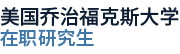 美国乔治福克斯大学
在职研究生